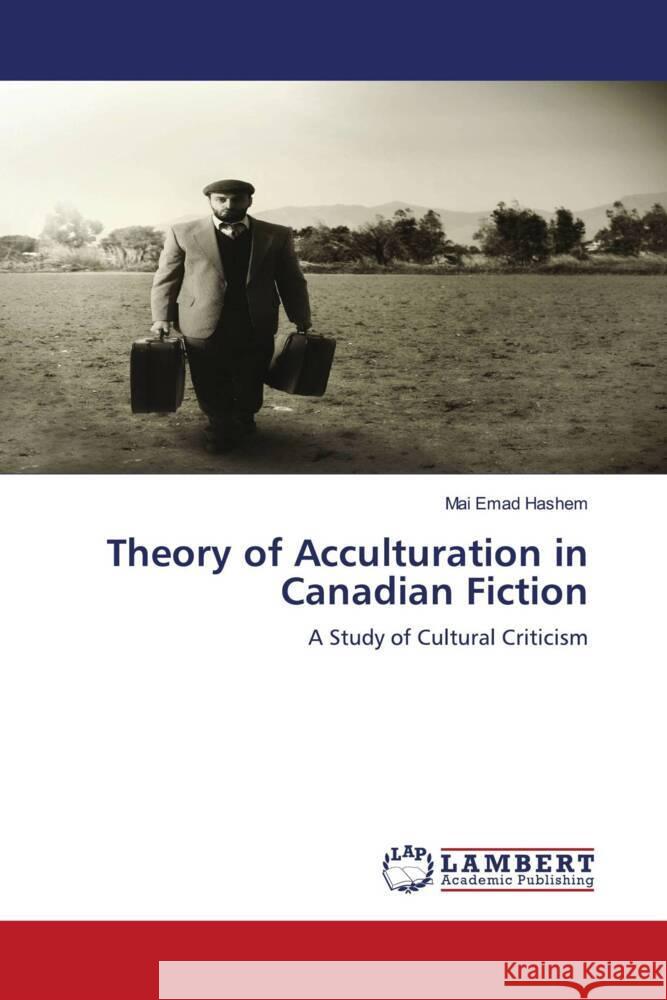 Mai Emad Hashem

Theory of Acculturation in Canadian Fiction

A Study of Cultural Criticism

LAP LAMBERT Academic Publishing